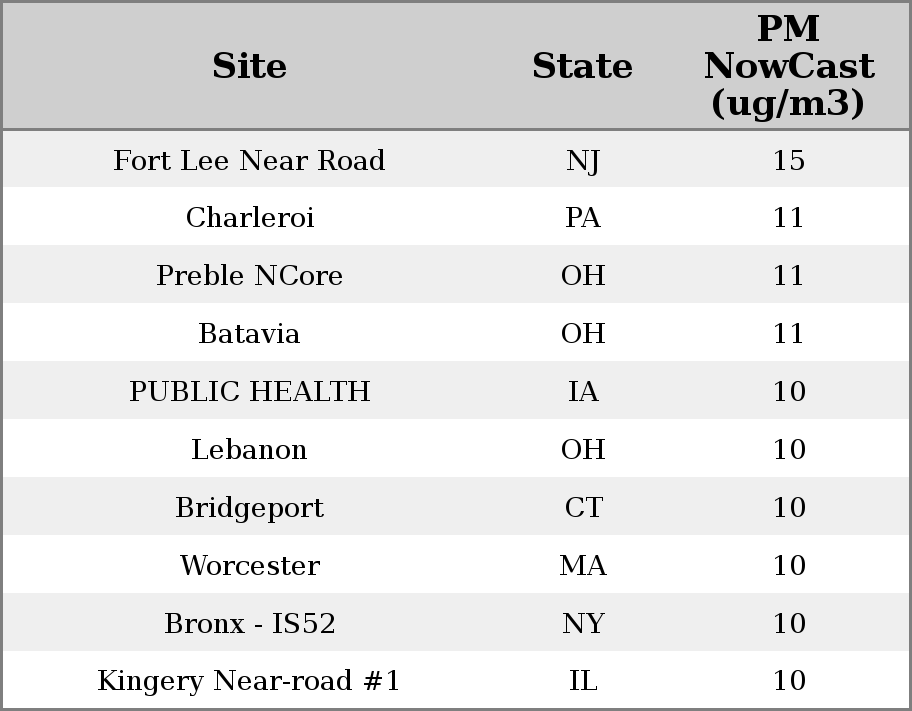 | Site | State | PM NowCast (ug/m3) |
|---|---|---|
| Fort Lee Near Road | NJ | 15 |
| Charleroi | PA | 11 |
| Preble NCore | OH | 11 |
| Batavia | OH | 11 |
| PUBLIC HEALTH | IA | 10 |
| Lebanon | OH | 10 |
| Bridgeport | CT | 10 |
| Worcester | MA | 10 |
| Bronx - IS52 | NY | 10 |
| Kingery Near-road #1 | IL | 10 |